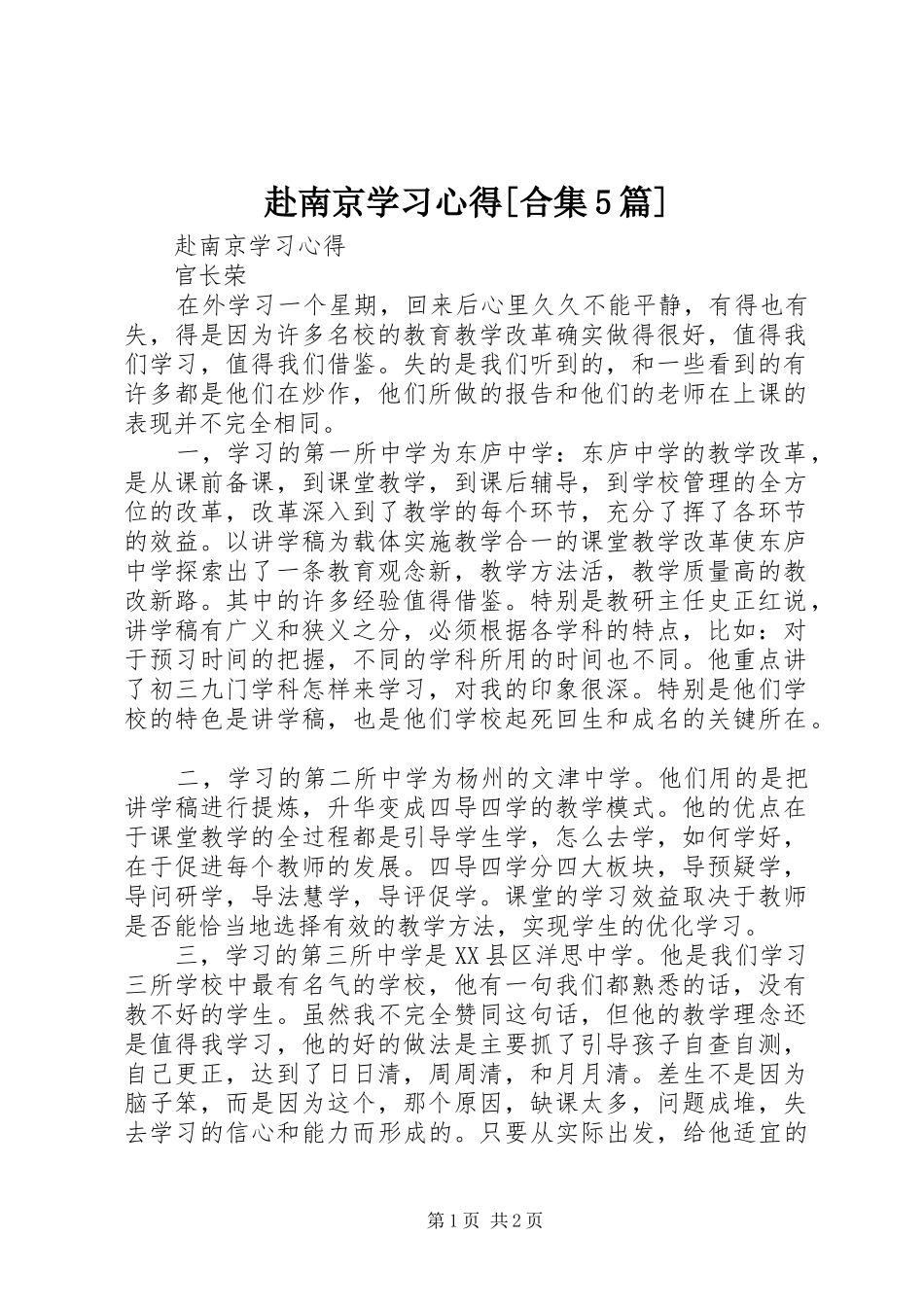 赴南京学习心得[合集5篇]

赴南京学习心得

官长荣

在外学习一个星期，回来后心里久久不能平静，有得也有失，得是因为许多名校的教育教学改革确实做得很好，值得我们学习，值得我们借鉴。失的是我们听到的，和一些看到的有许多都是他们在炒作，他们所做的报告和他们的老师在上课的表现并不完全相同。

一，学习的第一所中学为东庐中学：东庐中学的教学改革，是从课前备课，到课堂教学，到课后辅导，到学校管理的全方位的改革，改革深入到了教学的每个环节，充分了挥了各环节的效益。以讲学稿为载体实施教学合一的课堂教学改革使东庐中学探索出了一条教育观念新，教学方法活，教学质量高的教改新路。其中的许多经验值得借鉴。特别是教研主任史正红说，讲学稿有广义和狭义之分，必须根据各学科的特点，比如：对于预习时间的把握，不同的学科所用的时间也不同。他重点讲了初三九门学科怎样来学习，对我的印象很深。特别是他们学校的特色是讲学稿，也是他们学校起死回生和成名的关键所在。

二，学习的第二所中学为杨州的文津中学。他们用的是把讲学稿进行提炼，升华变成四导四学的教学模式。他的优点在于课堂教学的全过程都是引导学生学，怎么去学，如何学好，在于促进每个教师的发展。四导四学分四大板块，导预疑学，导问研学，导法慧学，导评促学。课堂的学习效益取决于教师是否能恰当地选择有效的教学方法，实现学生的优化学习。

三，学习的第三所中学是XX县区洋思中学。他是我们学习三所学校中最有名气的学校，他有一句我们都熟悉的话，没有教不好的学生。虽然我不完全赞同这句话，但他的教学理念还是值得我学习，他的好的做法是主要抓了引导孩子自查自测，自己更正，达到了日日清，周周清，和月月清。差生不是因为脑子笨，而是因为这个，那个原因，缺课太多，问题成堆，失去学习的信心和能力而形成的。只要从实际出发，给他适宜的

第1页 共2页